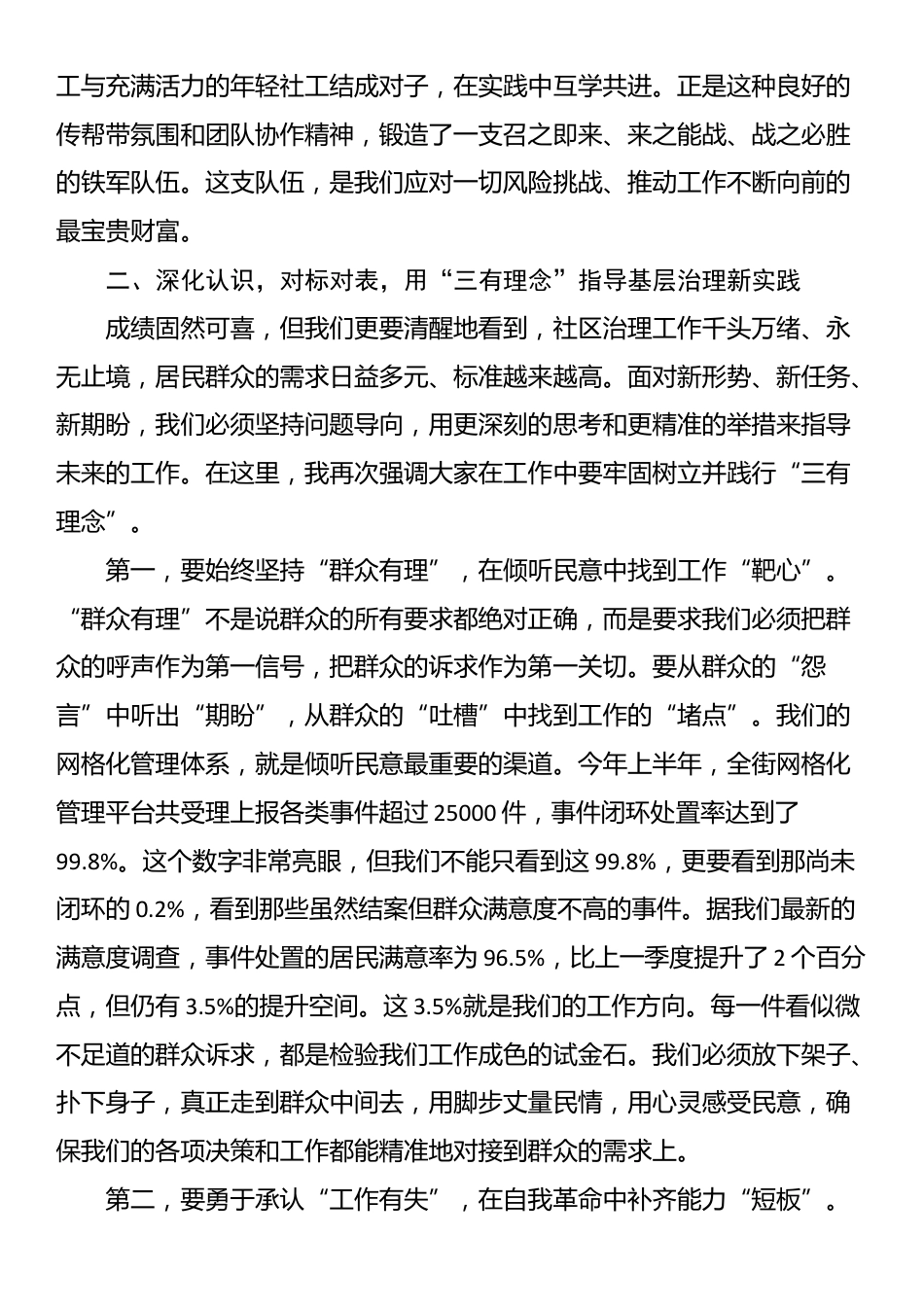 工与充满活力的年轻社工结成对子，在实践中互学共进。正是这种良好的传帮带氛围和团队协作精神，锻造了一支召之即来、来之能战、战之必胜的铁军队伍。这支队伍，是我们应对一切风险挑战、推动工作不断向前的最宝贵财富。

二、深化认识，对标对表，用“三有理念”指导基层治理新实践

成绩固然可喜，但我们更要清醒地看到，社区治理工作千头万绪、永无止境，居民群众的需求日益多元、标准越来越高。面对新形势、新任务、新期盼，我们必须坚持问题导向，用更深刻的思考和更精准的举措来指导未来的工作。在这里，我再次强调大家在工作中要牢固树立并践行“三有理念”。

第一，要始终坚持“群众有理”，在倾听民意中找到工作“靶心”。“群众有理”不是说群众的所有要求都绝对正确，而是要求我们必须把群众的呼声作为第一信号，把群众的诉求作为第一关切。要从群众的“怨言”中听出“期盼”，从群众的“吐槽”中找到工作的“堵点”。我们的网格化管理体系，就是倾听民意最重要的渠道。今年上半年，全街网格化管理平台共受理上报各类事件超过 25000 件，事件闭环处置率达到了 99.8%。这个数字非常亮眼，但我们不能只看到这 99.8%，更要看到那尚未闭环的 0.2%，看到那些虽然结案但群众满意度不高的事件。据我们最新的满意度调查，事件处置的居民满意率为 96.5%，比上一季度提升了 2 个百分点，但仍有 3.5%的提升空间。这 3.5%就是我们的工作方向。每一件看似微不足道的群众诉求，都是检验我们工作成色的试金石。我们必须放下架子、扑下身子，真正走到群众中间去，用脚步丈量民情，用心灵感受民意，确保我们的各项决策和工作都能精准地对接到群众的需求上。

第二，要勇于承认“工作有失”，在自我革命中补齐能力“短板”。